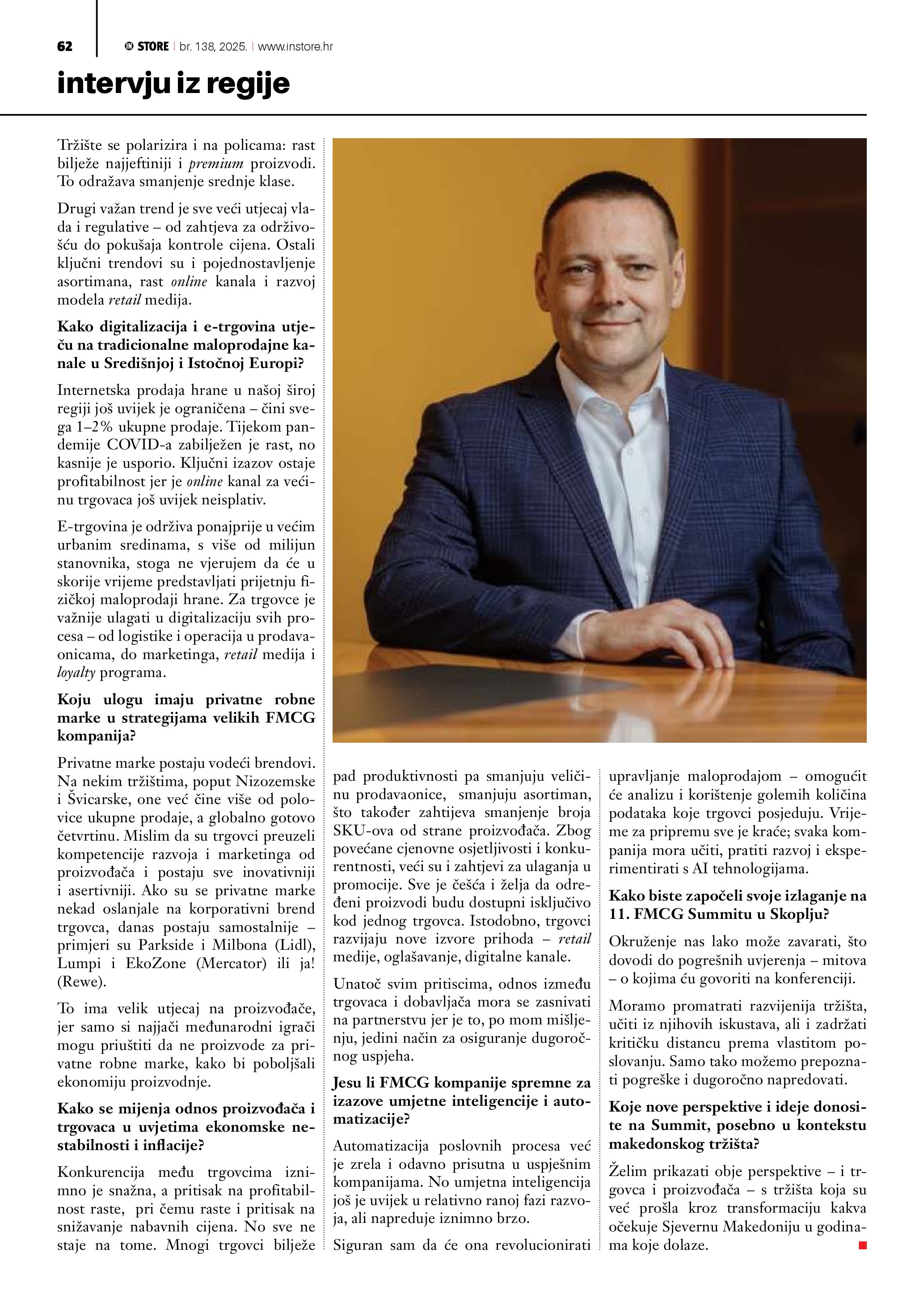 62 IN STORE br. 138, 2025. www.instore.hr

intervju iz regije

Tržište se polarizira i na policama: rast bilježe najjeftiniji i premium proizvodi. To odražava smanjenje srednje klase.

Drugi važan trend je sve veći utjecaj vlada i regulative – od zahtjeva za održivošću do pokušaja kontrole cijena. Ostali ključni trendovi su i pojednostavljenje asortimana, rast online kanala i razvoj modela retail medija.

Kako digitalizacija i e-trgovina utječu na tradicionalne maloprodajne kanale u Središnjoj i Istočnoj Europi?

Internetska prodaja hrane u našoj široj regiji još uvijek je ograničena – čini svega 1–2% ukupne prodaje. Tijekom pandemije COVID-a zabilježen je rast, no kasnije je usporio. Ključni izazov ostaje profitabilnost jer je online kanal za većinu trgovaca još uvijek neisplativ.

E-trgovina je održiva ponajprije u većim urbanim sredinama, s više od milijun stanovnika, stoga ne vjerujem da će u skorije vrijeme predstavljati prijetnju fizičkoj maloprodaji hrane. Za trgovce je važnije ulagati u digitalizaciju svih procesa – od logistike i operacija u prodavaonicama, do marketinga, retail medija i loyalty programa.

Koju ulogu imaju privatne robne marke u strategijama velikih FMCG kompanija?

Privatne marke postaju vodeći brendovi. Na nekim tržištima, poput Nizozemske i Švicarske, one već čine više od polovice ukupne prodaje, a globalno gotovo četvrtinu. Mislim da su trgovci preuzeli kompetencije razvoja i marketinga od proizvođača i postaju sve inovativniji i asertivniji. Ako su se privatne marke nekad oslanjale na korporativni brend trgovca, danas postaju samostalnije – primjeri su Parkside i Milbona (Lidl), Lumpi i EkoZone (Mercator) ili ja! (Rewe).

To ima velik utjecaj na proizvođače, jer samo si najjači međunarodni igrači mogu priuštiti da ne proizvode za privatne robne marke, kako bi poboljšali ekonomiju proizvodnje.

Kako se mijenja odnos proizvođača i trgovaca u uvjetima ekonomske nestabilnosti i inflacije?

Konkurencija među trgovcima iznimno je snažna, a pritisak na profitabilnost raste, pri čemu raste i pritisak na snižavanje nabavnih cijena. No sve ne staje na tome. Mnogi trgovci bilježe pad produktivnosti pa smanjuju veličinu prodavaonice, smanjuju asortiman, što također zahtijeva smanjenje broja SKU-ova od strane proizvođača. Zbog povećane cjenovne osjetljivosti i konkurentnosti, veći su i zahtjevi za ulaganja u promocije. Sve je češća i želja da određeni proizvodi budu dostupni isključivo kod jednog trgovca. Istodobno, trgovci razvijaju nove izvore prihoda – retail medije, oglašavanje, digitalne kanale.

Unatoč svim pritiscima, odnos između trgovaca i dobavljača mora se zasnivati na partnerstvu jer je to, po mom mišljenju, jedini način za osiguranje dugoročnog uspjeha.

Jesu li FMCG kompanije spremne za izazove umjetne inteligencije i automatizacije?

Automatizacija poslovnih procesa već je zrela i odavno prisutna u uspješnim kompanijama. No umjetna inteligencija još je uvijek u relativno ranoj fazi razvoja, ali napreduje iznimno brzo.

Siguran sam da će ona revolucionirati upravljanje maloprodajom – omogućit će analizu i korištenje golemih količina podataka koje trgovci posjeduju. Vrijeme za pripremu sve je kraće; svaka kompanija mora učiti, pratiti razvoj i eksperimentirati s AI tehnologijama.

Kako biste započeli svoje izlaganje na 11. FMCG Summitu u Skoplju?

Okruženje nas lako može zavarati, što dovodi do pogrešnih uvjerenja – mitova – o kojima ću govoriti na konferenciji.

Moramo promatrati razvijenija tržišta, učiti iz njihovih iskustava, ali i zadržati kritičku distancu prema vlastitom poslovanju. Samo tako možemo prepoznati pogreške i dugoročno napredovati.

Koje nove perspektive i ideje donosite na Summit, posebno u kontekstu makedonskog tržišta?

Želim prikazati obje perspektive – i trgovca i proizvođača – s tržišta koja su već prošla kroz transformaciju kakva očekuje Sjevernu Makedoniju u godinama koje dolaze.